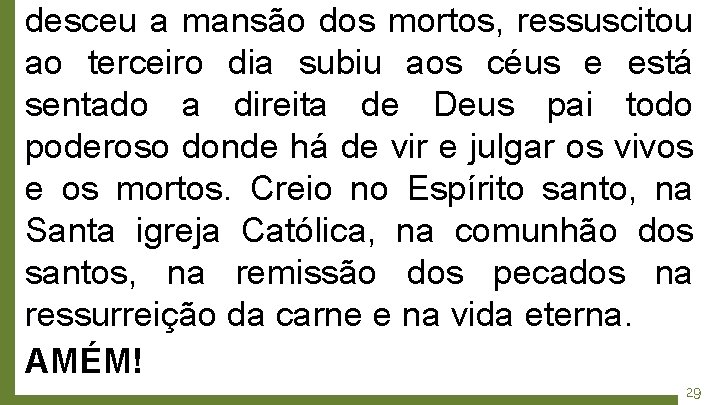 desceu a mansão dos mortos, ressuscitou ao terceiro dia subiu aos céus e está sentado a direita de Deus pai todo poderoso donde há de vir e julgar os vivos e os mortos. Creio no Espírito santo, na Santa igreja Católica, na comunhão dos santos, na remissão dos pecados na ressurreição da carne e na vida eterna.

AMÉM!

29